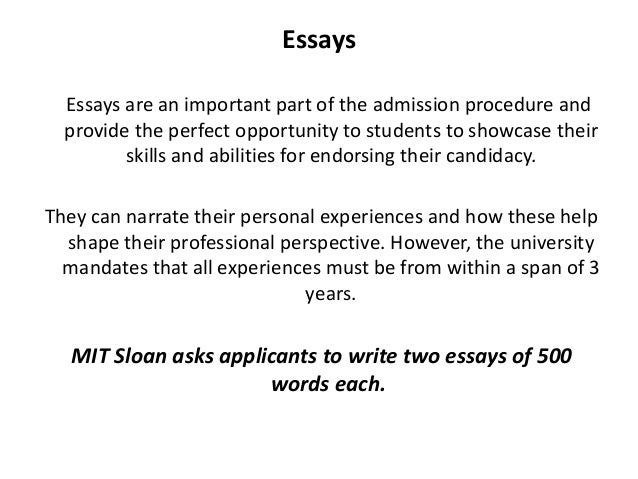 Essays

Essays are an important part of the admission procedure and provide the perfect opportunity to students to showcase their skills and abilities for endorsing their candidacy.

They can narrate their personal experiences and how these help shape their professional perspective. However, the university mandates that all experiences must be from within a span of 3 years.

MIT Sloan asks applicants to write two essays of 500 words each.